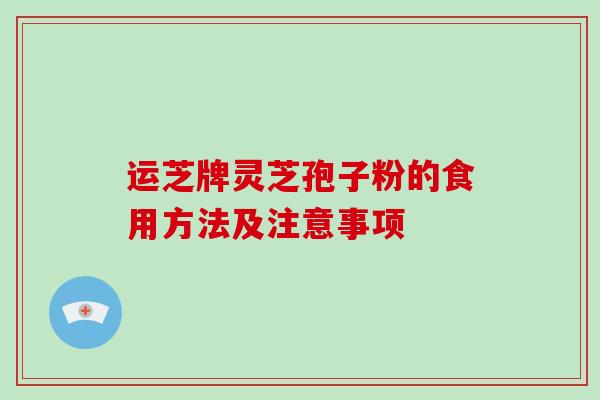 运芝牌灵芝孢子粉的食用方法及注意事项